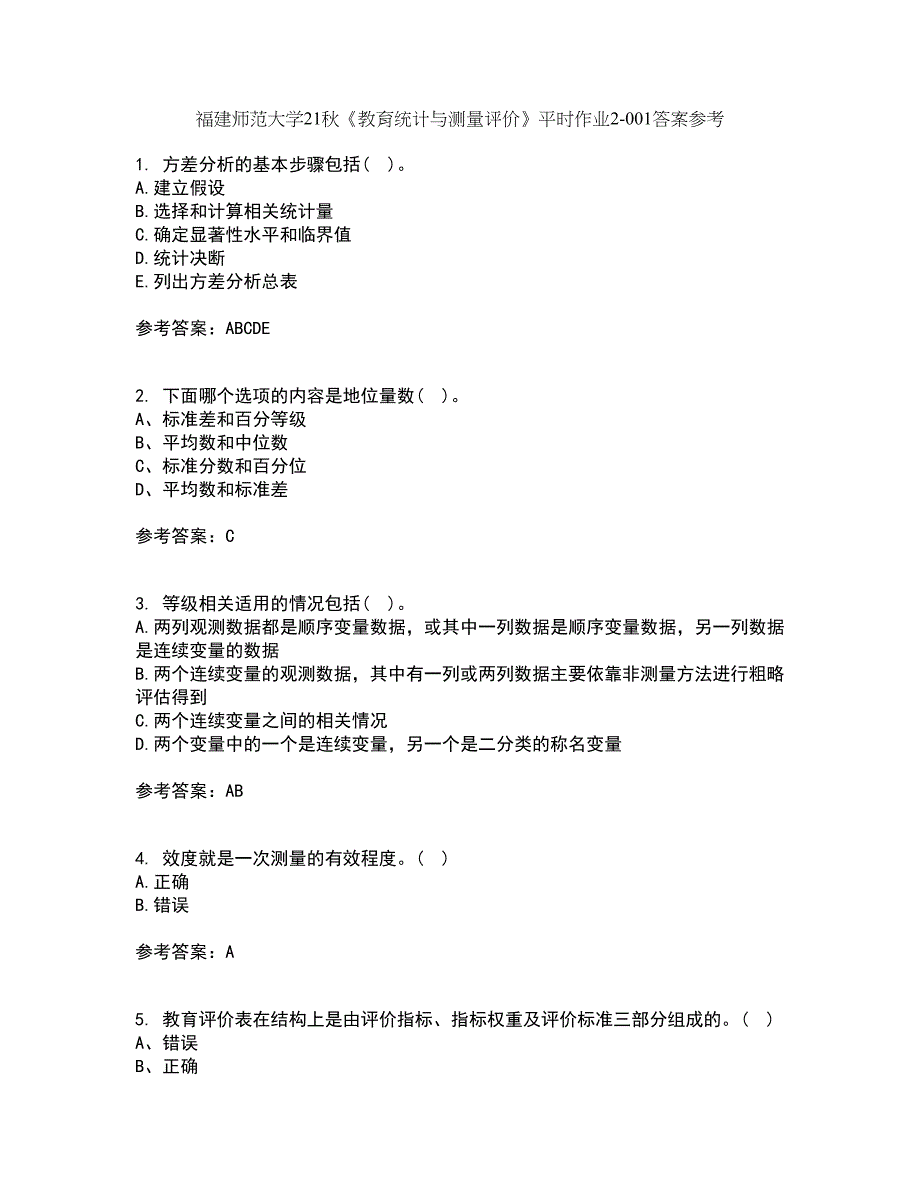 福建师范大学21秋《教育统计与测量评价》平时作业2-001答案参考

1. 方差分析的基本步骤包括（ ）。
A.建立假设
B.选择和计算相关统计量
C.确定显著性水平和临界值
D.统计决断
E.列出方差分析总表

参考答案：ABCDE

2. 下面哪个选项的内容是地位量数（ ）。
A、标准差和百分等级
B、平均数和中位数
C、标准分数和百分位
D、平均数和标准差

参考答案：C

3. 等级相关适用的情况包括（ ）。
A.两列观测数据都是顺序变量数据，或其中一列数据是顺序变量数据，另一列数据是连续变量的数据
B.两个连续变量的观测数据，其中有一列或两列数据主要依靠非测量方法进行粗略评估得到
C.两个连续变量之间的相关情况
D.两个变量中的一个是连续变量，另一个是二分类的称名变量

参考答案：AB

4. 效度就是一次测量的有效程度。（ ）
A.正确
B.错误

参考答案：A

5. 教育评价表在结构上是由评价指标、指标权重及评价标准三部分组成的。（ ）
A、错误
B、正确